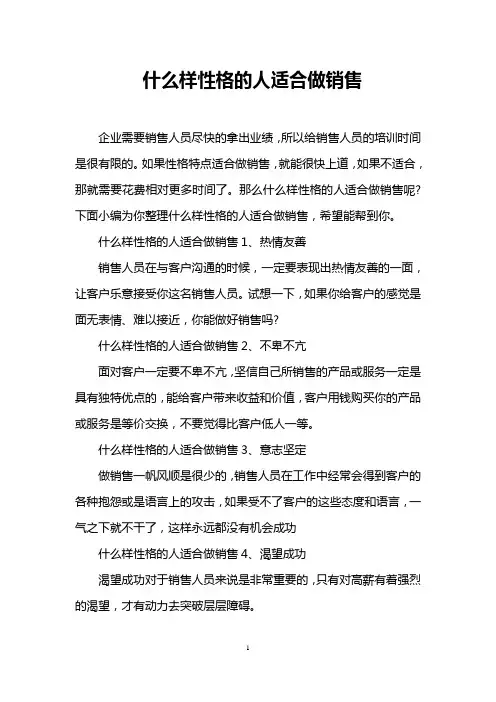 什么样性格的人适合做销售

企业需要销售人员尽快的拿出业绩，所以给销售人员的培训时间是很有限的。如果性格特点适合做销售，就能很快上道，如果不适合，那就需要花费相对更多时间了。那么什么样性格的人适合做销售呢?下面小编为你整理什么样性格的人适合做销售，希望能帮到你。

什么样性格的人适合做销售 1、热情友善

销售人员在与客户沟通的时候，一定要表现出热情友善的一面，让客户乐意接受你这名销售人员。试想一下，如果你给客户的感觉是面无表情、难以接近，你能做好销售吗?

什么样性格的人适合做销售 2、不卑不亢

面对客户一定要不卑不亢，坚信自己所销售的产品或服务一定是具有独特优点的，能给客户带来收益和价值，客户用钱购买你的产品或服务是等价交换，不要觉得比客户低人一等。

什么样性格的人适合做销售 3、意志坚定

做销售一帆风顺是很少的，销售人员在工作中经常会得到客户的各种抱怨或是语言上的攻击，如果受不了客户的这些态度和语言，一气之下就不干了，这样永远都没有机会成功

什么样性格的人适合做销售 4、渴望成功

渴望成功对于销售人员来说是非常重要的，只有对高薪有着强烈的渴望，才有动力去突破层层障碍。

1